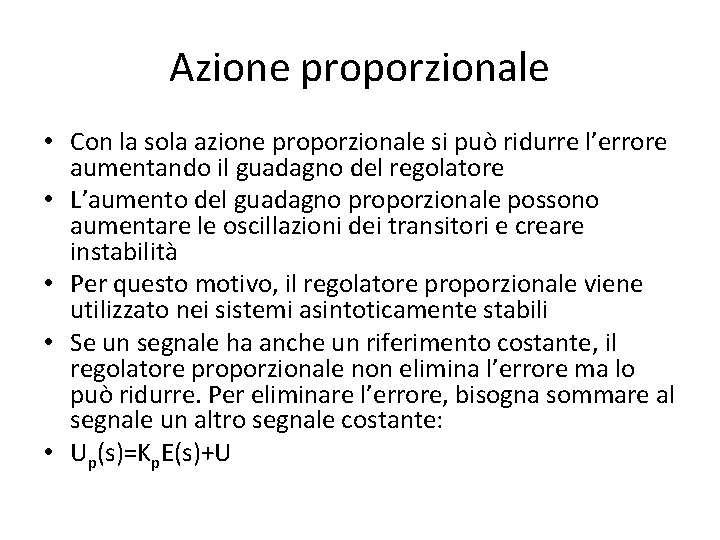 Azione proporzionale

• Con la sola azione proporzionale si può ridurre l'errore aumentando il guadagno del regolatore
• L'aumento del guadagno proporzionale possono aumentare le oscillazioni dei transitori e creare instabilità
• Per questo motivo, il regolatore proporzionale viene utilizzato nei sistemi asintoticamente stabili
• Se un segnale ha anche un riferimento costante, il regolatore proporzionale non elimina l'errore ma lo può ridurre. Per eliminare l'errore, bisogna sommare al segnale un altro segnale costante:
• $U_p(s)=K_pE(s)+U$